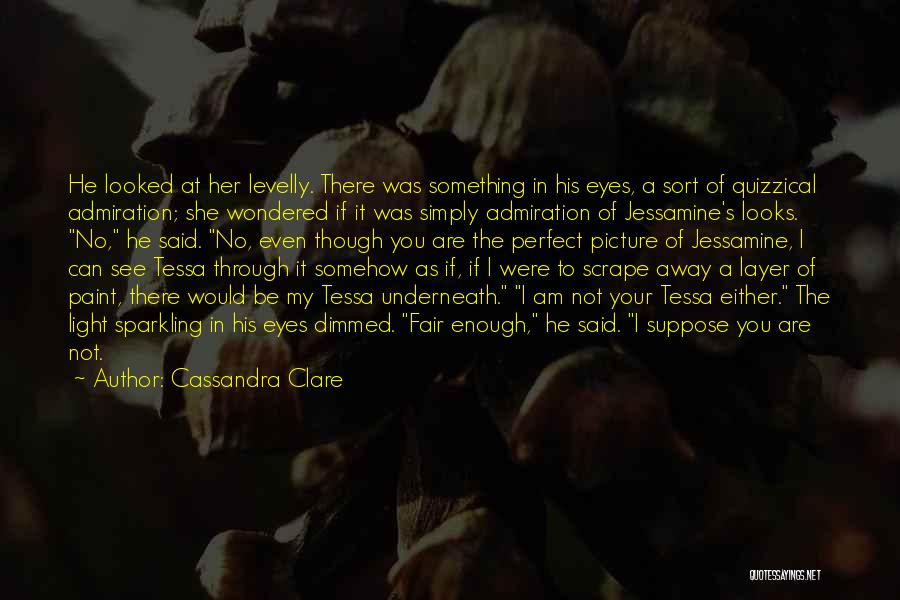 He looked at her levelly. There was something in his eyes, a sort of quizzical admiration; she wondered if it was simply admiration of Jessamine's looks. "No," he said. "No, even though you are the perfect picture of Jessamine, I can see Tessa through it somehow as if, if I were to scrape away a layer of paint, there would be my Tessa underneath." "I am not your Tessa either." The light sparkling in his eyes dimmed. "Fair enough," he said. "I suppose you are not.

~ Author: Cassandra Clare

QUOTESSAYINGS.NET